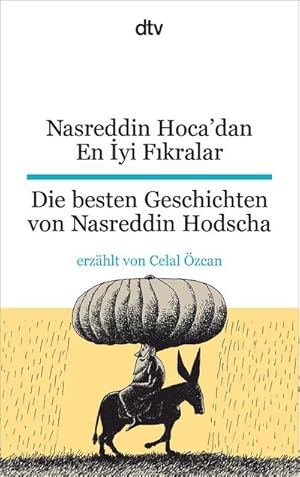 dtv

Nasreddin Hoca'dan
En İyi Fıkralar

Die besten Geschichten
von Nasreddin Hodscha

erzählt von Celal Özcan